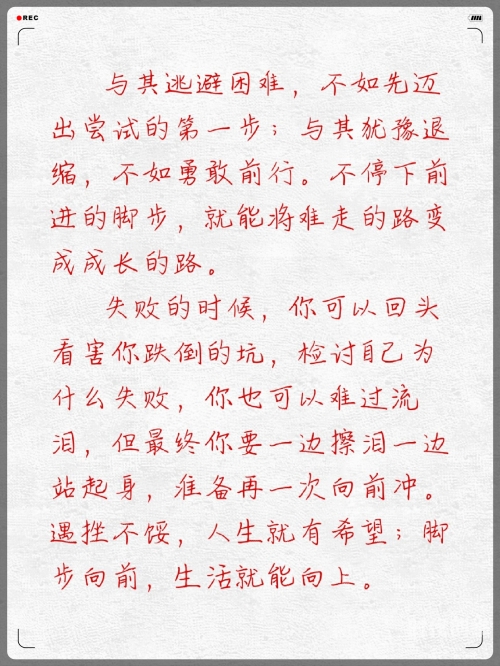 REC

与其逃避困难，不如先迈出尝试的第一步；与其犹豫退缩，不如勇敢前行。不停下前进的脚步，就能将难走的路变成成长的路。

失败的时候，你可以回头看害你跌倒的坑，检讨自己为什么失败，你也可以难过流泪，但最终你要一边擦泪一边站起身，准备再一次向前冲。遇挫不馁，人生就有希望；脚步向前，生活就能向上。